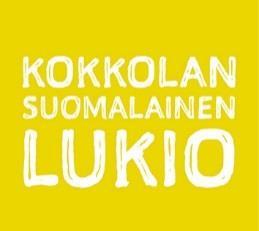 KOKKOLAN
SUOMALAINEN
LUKIO